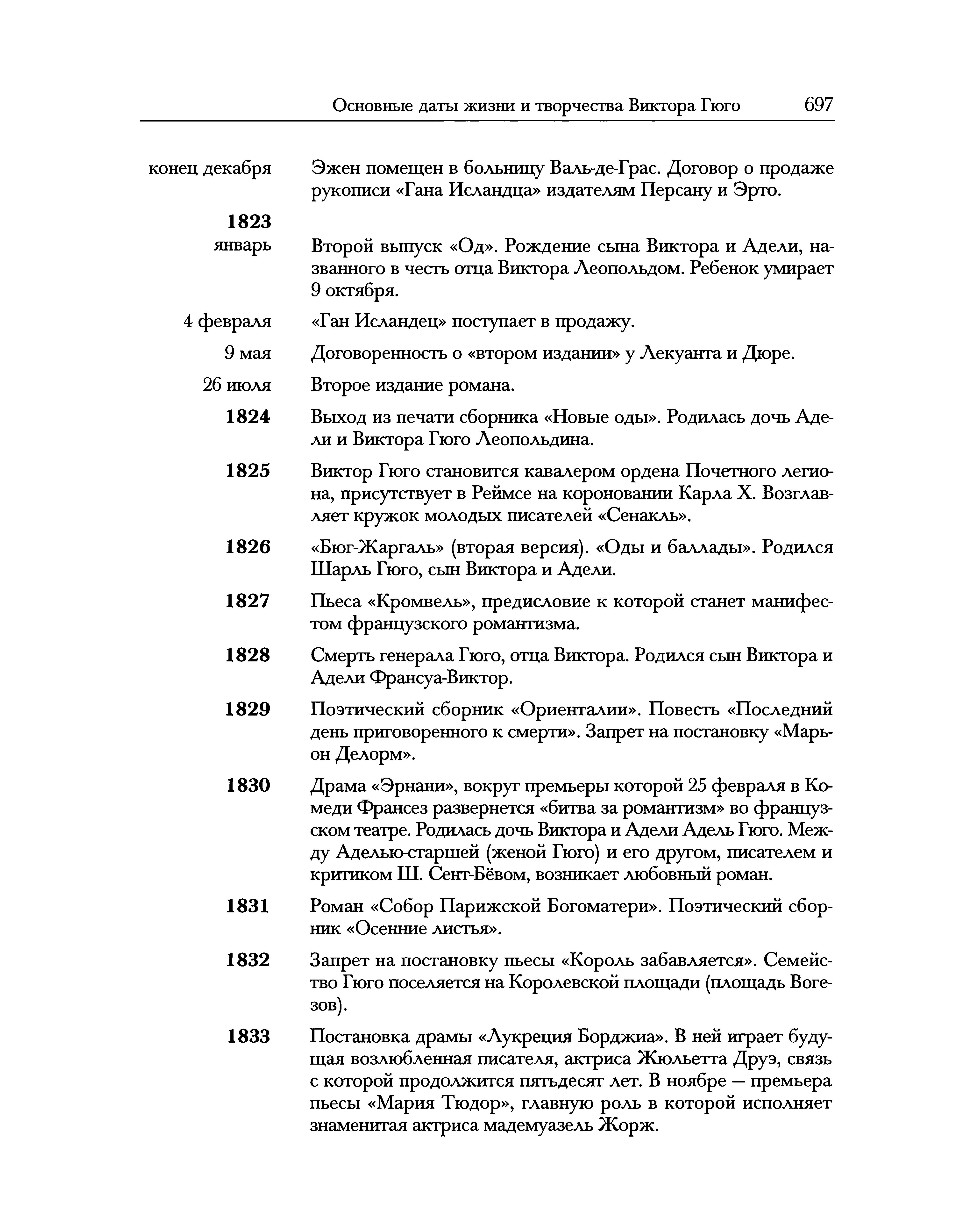 Основные даты жизни и творчества Виктора Гюго 697

конец декабря Эжен помещен в больницу Валь-де-Грас. Договор о продаже рукописи «Гана Исландца» издателям Персану и Эрто.

**1823**

январь Второй выпуск «Од». Рождение сына Виктора и Адели, названного в честь отца Виктора Леопольдом. Ребенок умирает 9 октября.

4 февраля «Ган Исландец» поступает в продажу.

9 мая Договоренность о «втором издании» у Лекуанта и Дюре.

26 июля Второе издание романа.

**1824** Выход из печати сборника «Новые оды». Родилась дочь Адели и Виктора Гюго Леопольдина.

**1825** Виктор Гюго становится кавалером ордена Почетного легиона, присутствует в Реймсе на короновании Карла X. Возглавляет кружок молодых писателей «Сенакль».

**1826** «Бюг-Жаргаль» (вторая версия). «Оды и баллады». Родился Шарль Гюго, сын Виктора и Адели.

**1827** Пьеса «Кромвель», предисловие к которой станет манифестом французского романтизма.

**1828** Смерть генерала Гюго, отца Виктора. Родился сын Виктора и Адели Франсуа-Виктор.

**1829** Поэтический сборник «Ориенталии». Повесть «Последний день приговоренного к смерти». Запрет на постановку «Марьон Делорм».

**1830** Драма «Эрнани», вокруг премьеры которой 25 февраля в Комеди Франсез развернется «битва за романтизм» во французском театре. Родилась дочь Виктора и Адели Адель Гюго. Между Аделью-старшей (женой Гюго) и его другом, писателем и критиком Ш. Сент-Бёвом, возникает любовный роман.

**1831** Роман «Собор Парижской Богоматери». Поэтический сборник «Осенние листья».

**1832** Запрет на постановку пьесы «Король забавляется». Семейство Гюго поселяется на Королевской площади (площадь Вогезов).

**1833** Постановка драмы «Лукреция Борджиа». В ней играет будущая возлюбленная писателя, актриса Жюльетта Друэ, связь с которой продолжится пятьдесят лет. В ноябре — премьера пьесы «Мария Тюдор», главную роль в которой исполняет знаменитая актриса мадемуазель Жорж.